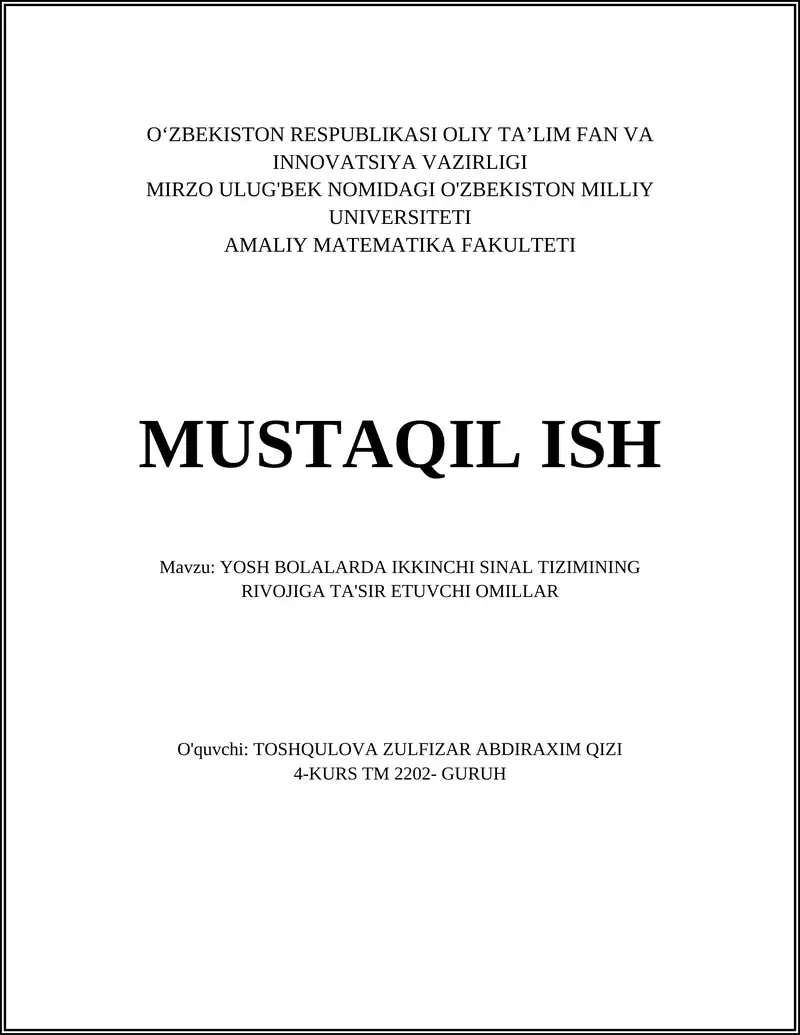 O‘ZBEKISTON RESPUBLIKASI OLIY TA’LIM FAN VA INNOVATSIYA VAZIRLIGI
MIRZO ULUG'BEK NOMIDAGI O'ZBEKISTON MILLIY UNIVERSITETI
AMALIY MATEMATIKA FAKULTETI

MUSTAQIL ISH

Mavzu: YOSH BOLALARDA IKKINCHI SINAL TIZIMINING RIVOJIGA TA'SIR ETUVCHI OMILLAR

O'quvchi: TOSHQULOVA ZULFIZAR ABDIRAXIM QIZI
4-KURS TM 2202- GURUH